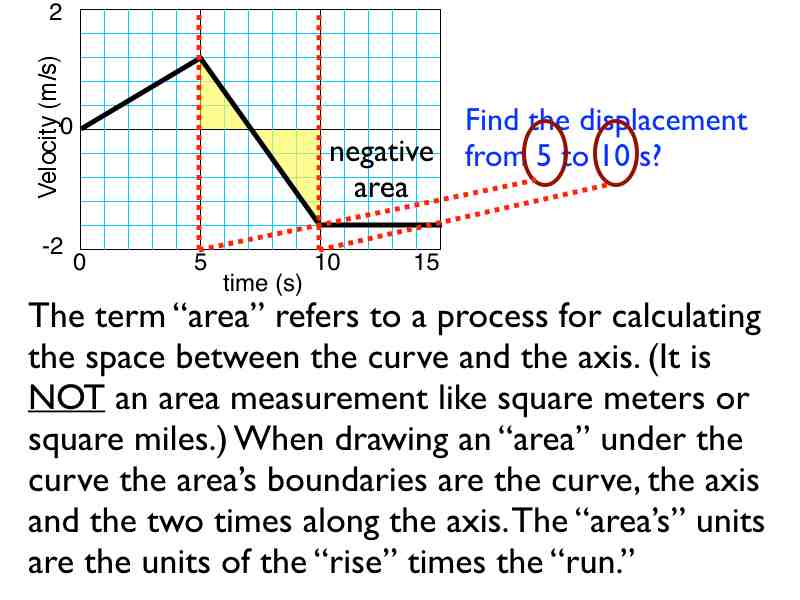 2

Velocity (m/s)

0

-2

0

5

10

15

time (s)

negative area

Find the displacement from 5 to 10 s?

The term "area" refers to a process for calculating the space between the curve and the axis. (It is NOT an area measurement like square meters or square miles.) When drawing an "area" under the curve the area's boundaries are the curve, the axis and the two times along the axis. The "area's" units are the units of the "rise" times the "run."